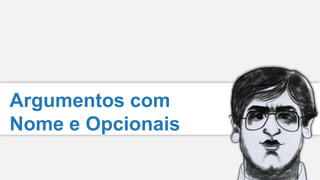 Argumentos com
Nome e Opcionais